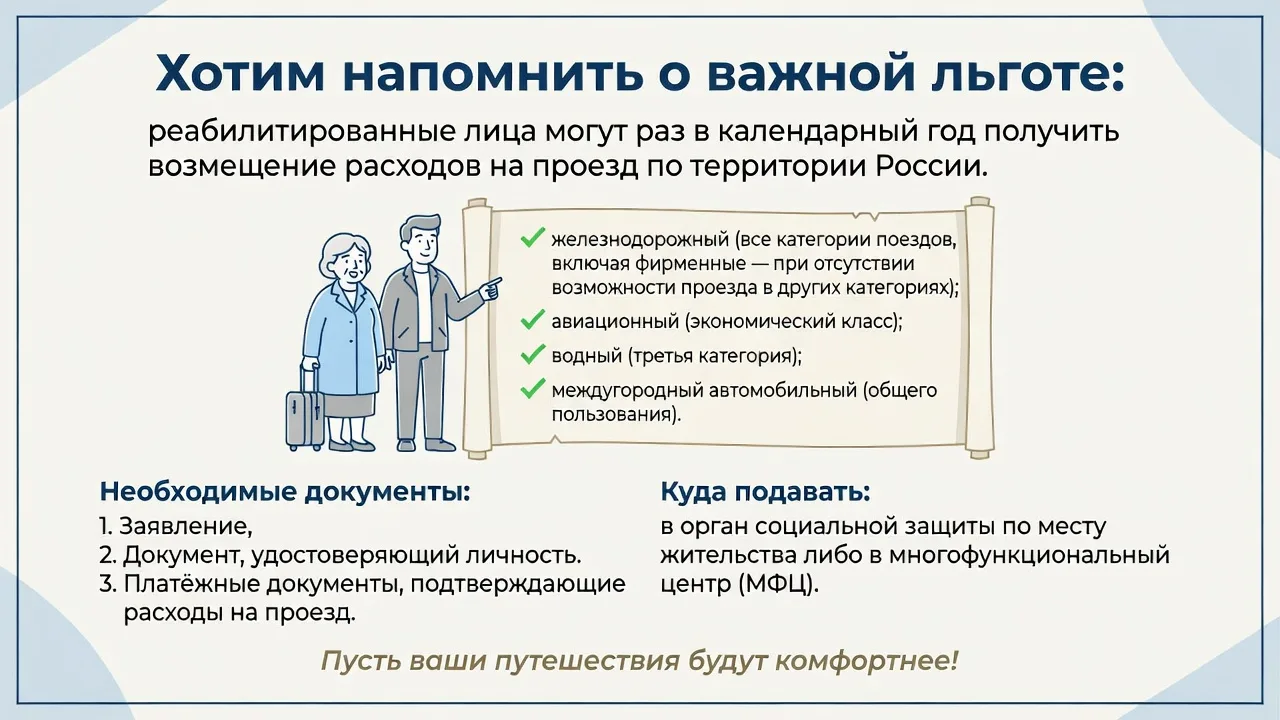 Хотим напомнить о важной льготе:

реабилитированные лица могут раз в календарный год получить возмещение расходов на проезд по территории России.

железнодорожный (все категории поездов, включая фирменные — при отсутствии возможности проезда в других категориях);

авиационный (экономический класс);

водный (третья категория);

междугородный автомобильный (общего пользования).

Необходимые документы:

1. Заявление,
2. Документ, удостоверяющий личность.
3. Платёжные документы, подтверждающие расходы на проезд.

Куда подавать:

в орган социальной защиты по месту жительства либо в многофункциональный центр (МФЦ).

Пусть ваши путешествия будут комфортнее!